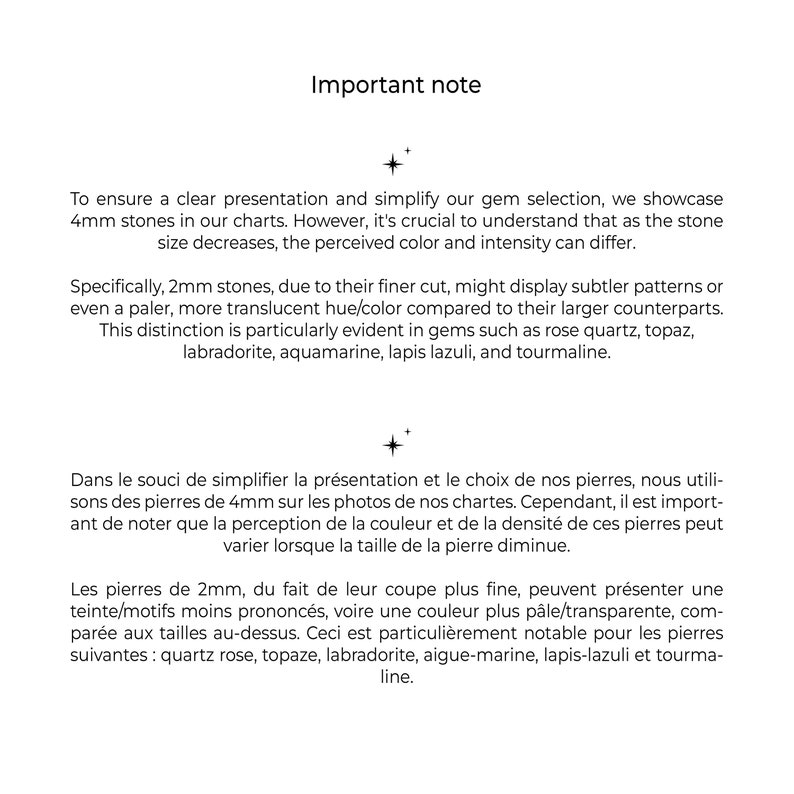 Important note

To ensure a clear presentation and simplify our gem selection, we showcase 4mm stones in our charts. However, it's crucial to understand that as the stone size decreases, the perceived color and intensity can differ.

Specifically, 2mm stones, due to their finer cut, might display subtler patterns or even a paler, more translucent hue/color compared to their larger counterparts. This distinction is particularly evident in gems such as rose quartz, topaz, labradorite, aquamarine, lapis lazuli, and tourmaline.

Dans le souci de simplifier la présentation et le choix de nos pierres, nous utilisons des pierres de 4mm sur les photos de nos chartes. Cependant, il est important de noter que la perception de la couleur et de la densité de ces pierres peut varier lorsque la taille de la pierre diminue.

Les pierres de 2mm, du fait de leur coupe plus fine, peuvent présenter une teinte/motifs moins prononcés, voire une couleur plus pâle/transparente, comparée aux tailles au-dessus. Ceci est particulièrement notable pour les pierres suivantes : quartz rose, topaze, labradorite, aigue-marine, lapis-lazuli et tourmaline.